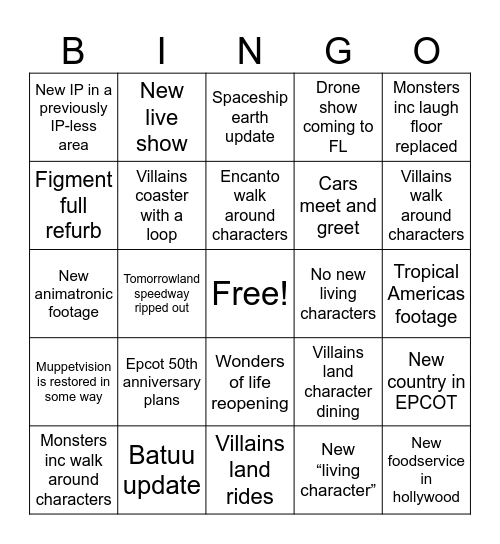 | B | I | N | G | O |
|---|---|---|---|---|
| New IP in a previously IP-less area | New live show | Spaceship earth update | Drone show coming to FL | Monsters inc laugh floor replaced |
| Figment full refurb | Villains coaster with a loop | Encanto walk around characters | Cars meet and greet | Villains walk around characters |
| New animatronic footage | Tomorrowland speedway ripped out | Free! | No new living characters | Tropical Americas footage |
| Muppetvision is restored in some way | Epcot 50th anniversary plans | Wonders of life reopening | Villains land character dining | New country in EPCOT |
| Monsters inc walk around characters | Batuu update | Villains land rides | New “living character” | New foodservice in hollywood |